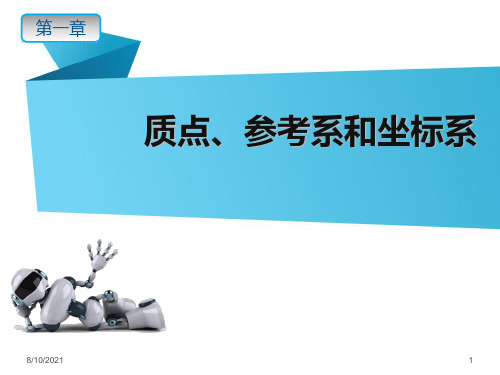 第一章

质点、参考系和坐标系

8/10/2021

1